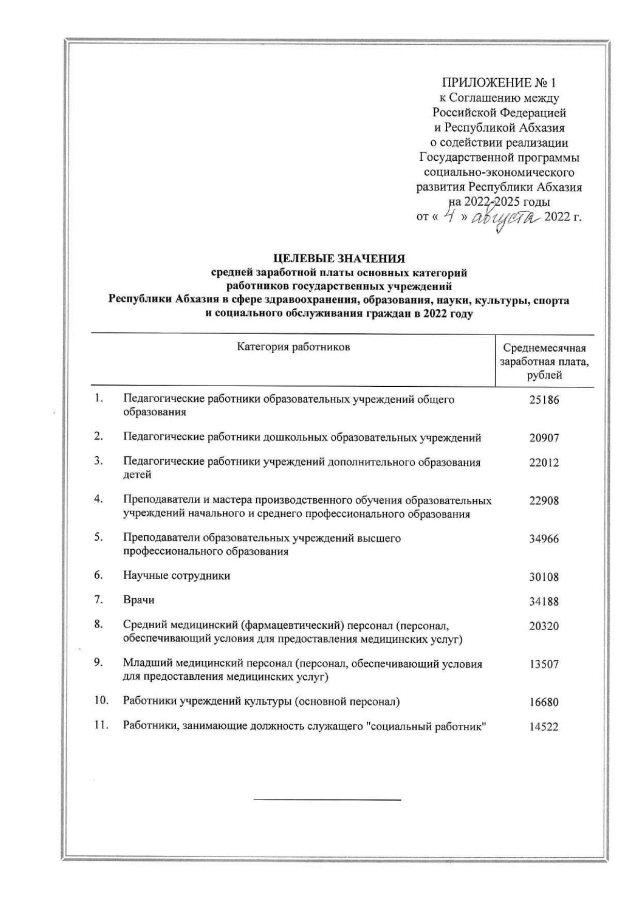 ПРИЛОЖЕНИЕ № 1
к Соглашению между
Российской Федерацией
и Республикой Абхазия
о содействии реализации
Государственной программы
социально-экономического
развития Республики Абхазия
на 2022-2025 годы
от « 4 » августа 2022 г.

ЦЕЛЕВЫЕ ЗНАЧЕНИЯ
средней заработной платы основных категорий
работников государственных учреждений
Республики Абхазия в сфере здравоохранения, образования, науки, культуры, спорта
и социального обслуживания граждан в 2022 году

| | Категория работников | Среднемесячная заработная плата, рублей |
|---|---|---|
| 1. | Педагогические работники образовательных учреждений общего образования | 25186 |
| 2. | Педагогические работники дошкольных образовательных учреждений | 20907 |
| 3. | Педагогические работники учреждений дополнительного образования детей | 22012 |
| 4. | Преподаватели и мастера производственного обучения образовательных учреждений начального и среднего профессионального образования | 22908 |
| 5. | Преподаватели образовательных учреждений высшего профессионального образования | 34966 |
| 6. | Научные сотрудники | 30108 |
| 7. | Врачи | 34188 |
| 8. | Средний медицинский (фармацевтический) персонал (персонал, обеспечивающий условия для предоставления медицинских услуг) | 20320 |
| 9. | Младший медицинский персонал (персонал, обеспечивающий условия для предоставления медицинских услуг) | 13507 |
| 10. | Работники учреждений культуры (основной персонал) | 16680 |
| 11. | Работники, занимающие должность служащего "социальный работник" | 14522 |